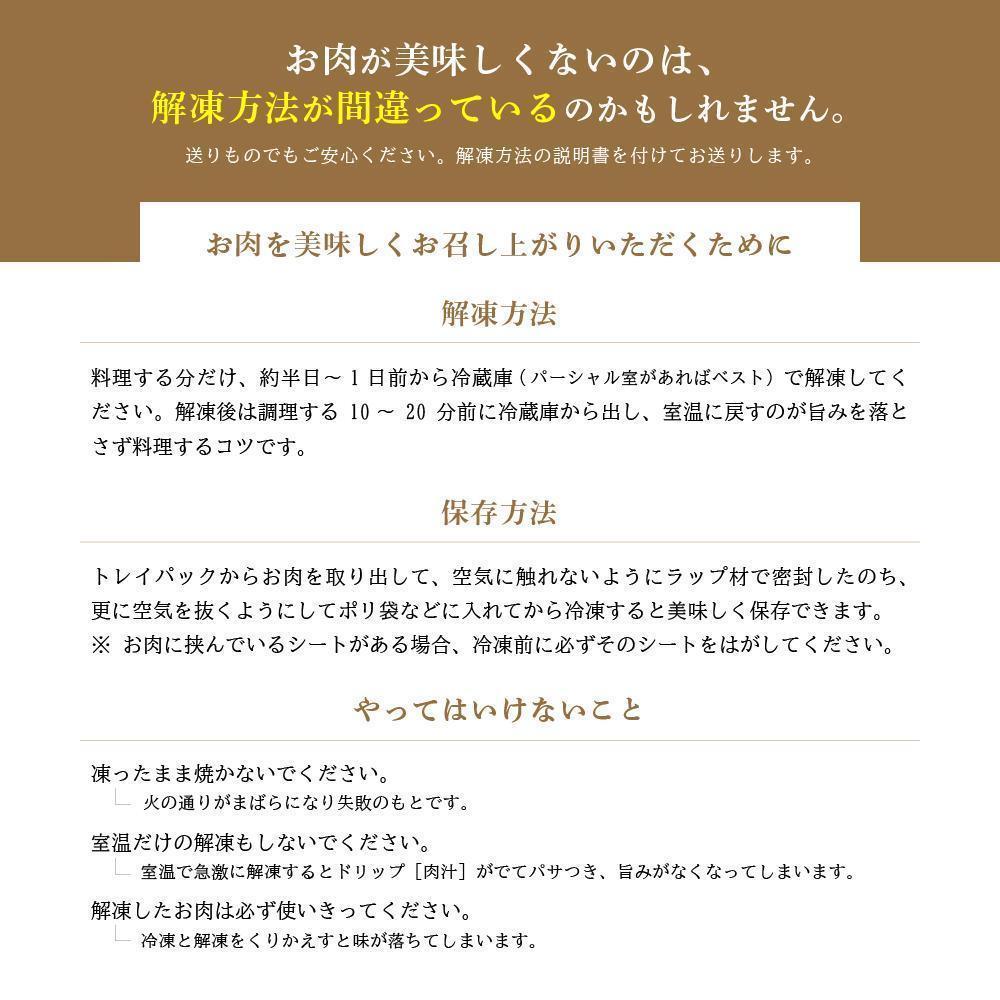 お肉が美味しくないのは、
解凍方法が間違っているのかもしれません。
送りものでもご安心ください。解凍方法の説明書を付けてお送りします。

お肉を美味しくお召し上がりいただくために

解凍方法

料理する分だけ、約半日～1日前から冷蔵庫（パーシャル室があればベスト）で解凍してください。解凍後は調理する 10 ～ 20 分前に冷蔵庫から出し、室温に戻すのが旨みを落とさず料理するコツです。

保存方法

トレイパックからお肉を取り出して、空気に触れないようにラップ材で密封したのち、更に空気を抜くようにしてポリ袋などに入れてから冷凍すると美味しく保存できます。
※ お肉に挟んでいるシートがある場合、冷凍前に必ずそのシートをはがしてください。

やってはいけないこと

凍ったまま焼かないでください。
火の通りがまばらになり失敗のもとです。

室温だけの解凍もしないでください。
室温で急激に解凍するとドリップ［肉汁］がでてパサつき、旨みがなくなってしまいます。

解凍したお肉は必ず使いきってください。
冷凍と解凍をくりかえすと味が落ちてしまいます。